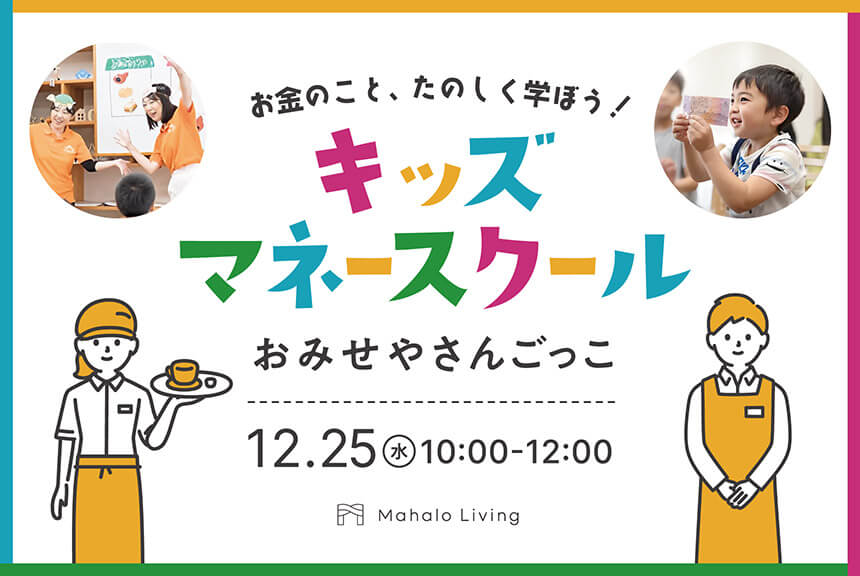 お金のこと、たのしく学ぼう！

キッズ
マネースクール

おみせやさんごっこ

12.25 ㊌ 10:00-12:00

Mahalo Living